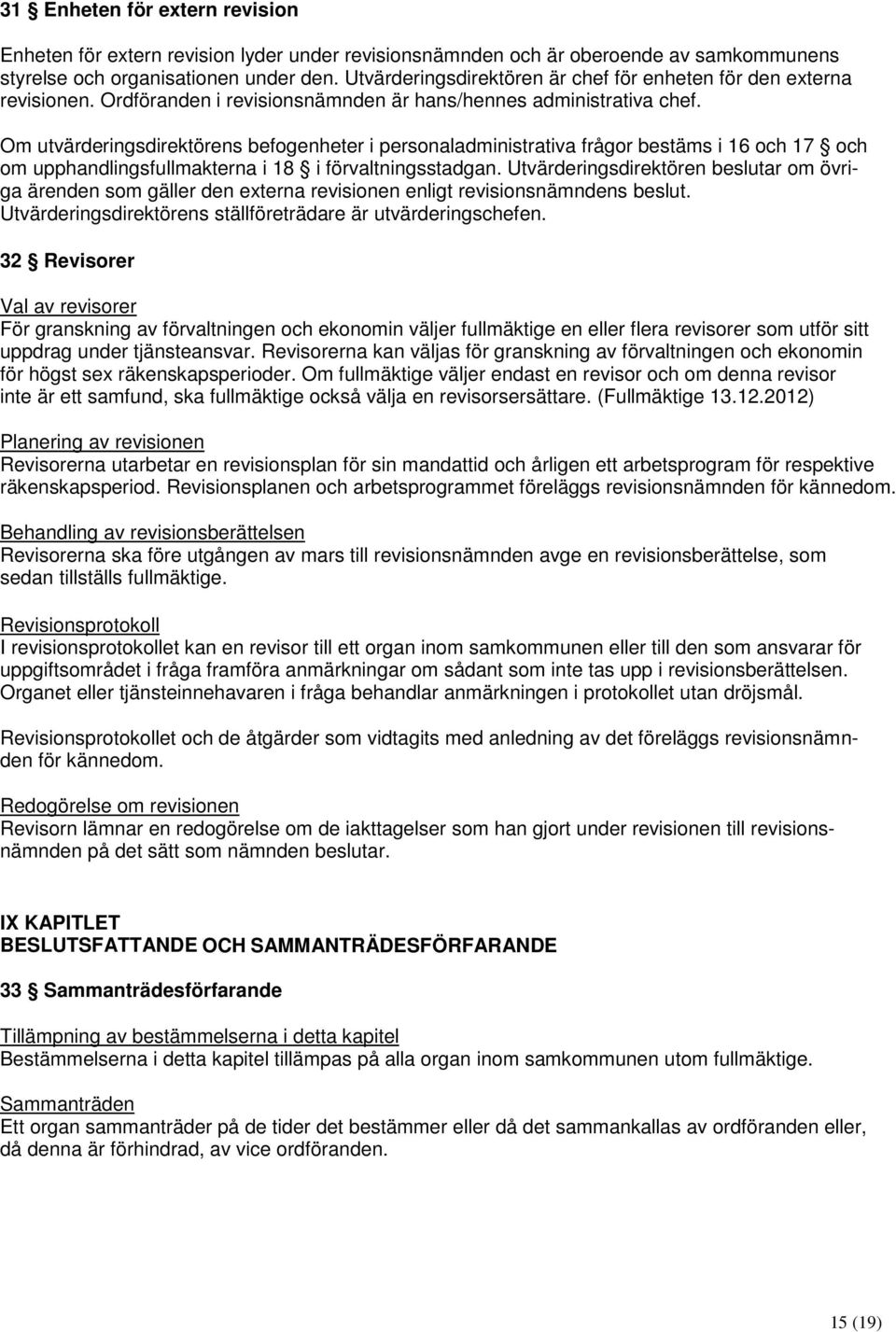 31 § Enheten för extern revision

Enheten för extern revision lyder under revisionsnämnden och är oberoende av samkommunens styrelse och organisationen under den. Utvärderingsdirektören är chef för enheten för den externa revisionen. Ordföranden i revisionsnämnden är hans/hennes administrativa chef.

Om utvärderingsdirektörens befogenheter i personaladministrativa frågor bestäms i 16 och 17 § och om upphandlingsfullmakterna i 18 § i förvaltningsstadgan. Utvärderingsdirektören beslutar om övriga ärenden som gäller den externa revisionen enligt revisionsnämndens beslut. Utvärderingsdirektörens ställföreträdare är utvärderingschefen.

32 § Revisorer

Val av revisorer
För granskning av förvaltningen och ekonomin väljer fullmäktige en eller flera revisorer som utför sitt uppdrag under tjänsteansvar. Revisorerna kan väljas för granskning av förvaltningen och ekonomin för högst sex räkenskapsperioder. Om fullmäktige väljer endast en revisor och om denna revisor inte är ett samfund, ska fullmäktige också välja en revisorsersättare. (Fullmäktige 13.12.2012)

Planering av revisionen
Revisorerna utarbetar en revisionsplan för sin mandattid och årligen ett arbetsprogram för respektive räkenskapsperiod. Revisionsplanen och arbetsprogrammet föreläggs revisionsnämnden för kännedom.

Behandling av revisionsberättelsen
Revisorerna ska före utgången av mars till revisionsnämnden avge en revisionsberättelse, som sedan tillställs fullmäktige.

Revisionsprotokoll
I revisionsprotokollet kan en revisor till ett organ inom samkommunen eller till den som ansvarar för uppgiftsområdet i fråga framföra anmärkningar om sådant som inte tas upp i revisionsberättelsen. Organet eller tjänsteinnehavaren i fråga behandlar anmärkningen i protokollet utan dröjsmål.

Revisionsprotokollet och de åtgärder som vidtagits med anledning av det föreläggs revisionsnämnden för kännedom.

Redogörelse om revisionen
Revisorn lämnar en redogörelse om de iakttagelser som han gjort under revisionen till revisionsnämnden på det sätt som nämnden beslutar.

IX KAPITLET
BESLUTSFATTANDE OCH SAMMANTRÄDESFÖRFARANDE

33 § Sammanträdesförfarande

Tillämpning av bestämmelserna i detta kapitel
Bestämmelserna i detta kapitel tillämpas på alla organ inom samkommunen utom fullmäktige.

Sammanträden
Ett organ sammanträder på de tider det bestämmer eller då det sammankallas av ordföranden eller, då denna är förhindrad, av vice ordföranden.

15 (19)